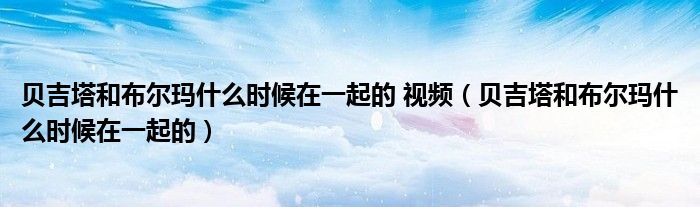 贝吉塔和布尔玛什么时候在一起的 视频（贝吉塔和布尔玛什么时候在一起的）